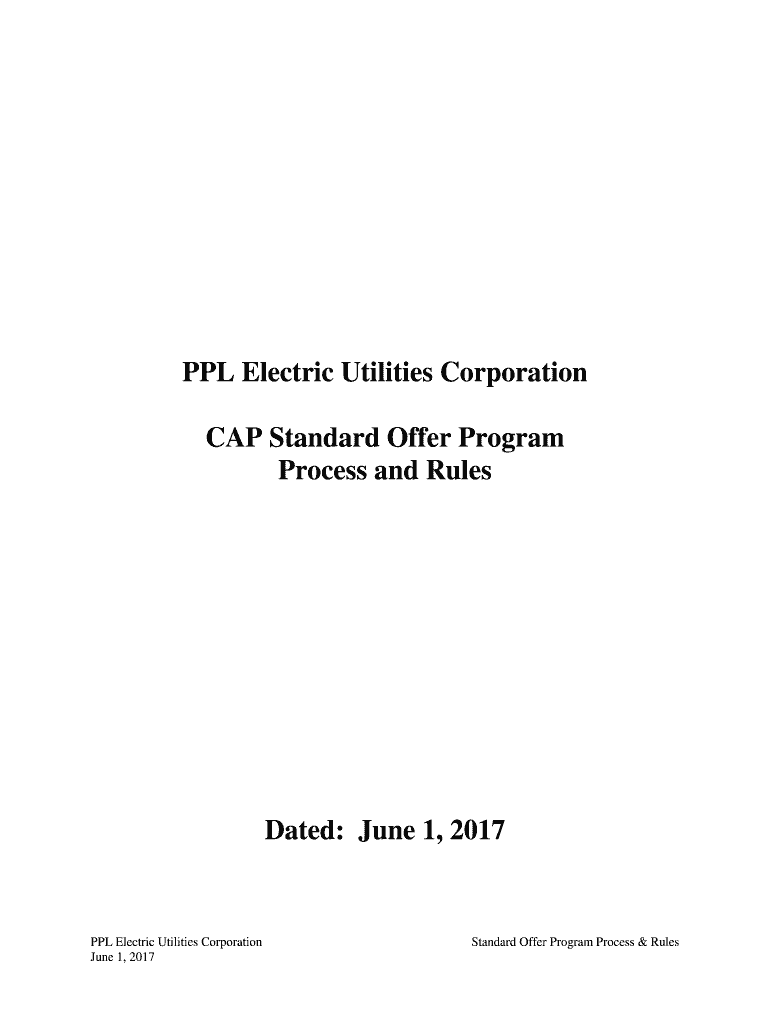 PPL Electric Utilities Corporation

CAP Standard Offer Program
Process and Rules

Dated: June 1, 2017

PPL Electric Utilities Corporation
June 1, 2017

Standard Offer Program Process & Rules